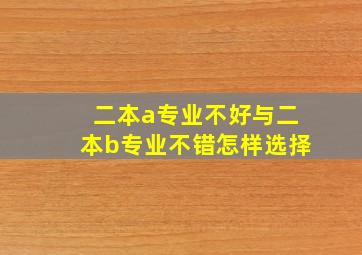 二本a专业不好与二本b专业不错怎样选择